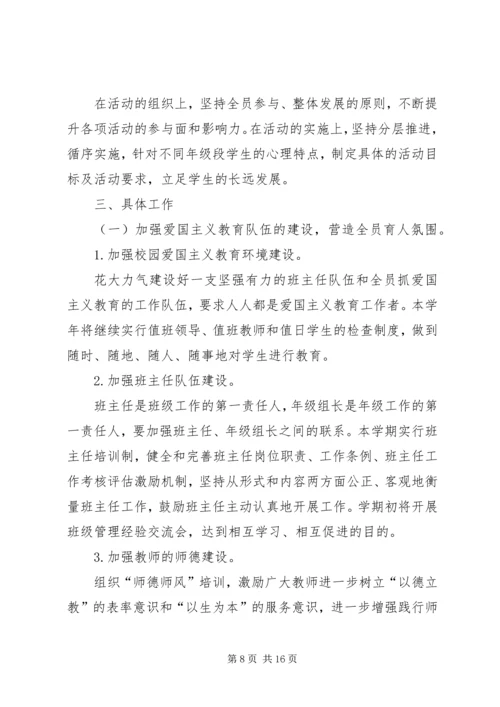 在活动的组织上，坚持全员参与、整体发展的原则，不断提升各项活动的参与面和影响力。在活动的实施上，坚持分层推进，循序实施，针对不同年级段学生的心理特点，制定具体的活动目标及活动要求，立足学生的长远发展。

三、具体工作

（一）加强爱国主义教育队伍的建设，营造全员育人氛围。

1.加强校园爱国主义教育环境建设。

花大力气建设好一支坚强有力的班主任队伍和全员抓爱国主义教育的工作队伍，要求人人都是爱国主义教育工作者。本学年将继续实行值班领导、值班教师和值日学生的检查制度，做到随时、随地、随人、随事地对学生进行教育。

2.加强班主任队伍建设。

班主任是班级工作的第一责任人，年级组长是年级工作的第一责任人，要加强班主任、年级组长之间的联系。本学期实行班主任培训制，健全和完善班主任岗位职责、工作条例、班主任工作考核评估激励机制，坚持从形式和内容两方面公正、客观地衡量班主任工作，鼓励班主任主动认真地开展工作。学期初将开展班级管理经验交流会，达到相互学习、相互促进的目的。

3.加强教师的师德建设。

组织“师德师风”培训，激励广大教师进一步树立“以德立教”的表率意识和“以生为本”的服务意识，进一步增强践行师

第 8 页 共 16 页